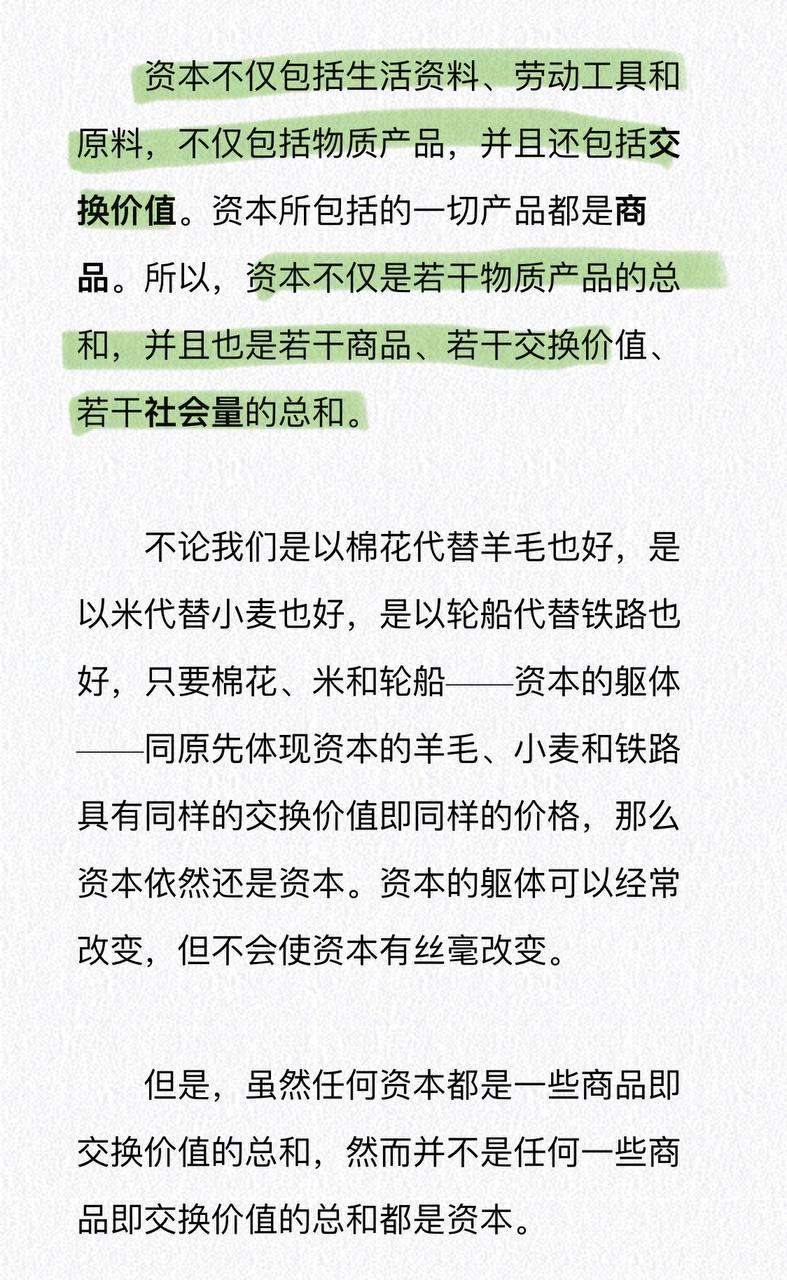 资本不仅包括生活资料、劳动工具和原料，不仅包括物质产品，并且还包括交换价值。资本所包括的一切产品都是商品。所以，资本不仅是若干物质产品的总和，并且也是若干商品、若干交换价值、若干社会量的总和。

不论我们是以棉花代替羊毛也好，是以米代替小麦也好，是以轮船代替铁路也好，只要棉花、米和轮船——资本的躯体——同原先体现资本的羊毛、小麦和铁路具有同样的交换价值即同样的价格，那么资本依然还是资本。资本的躯体可以经常改变，但不会使资本有丝毫改变。

但是，虽然任何资本都是一些商品即交换价值的总和，然而并不是任何一些商品即交换价值的总和都是资本。